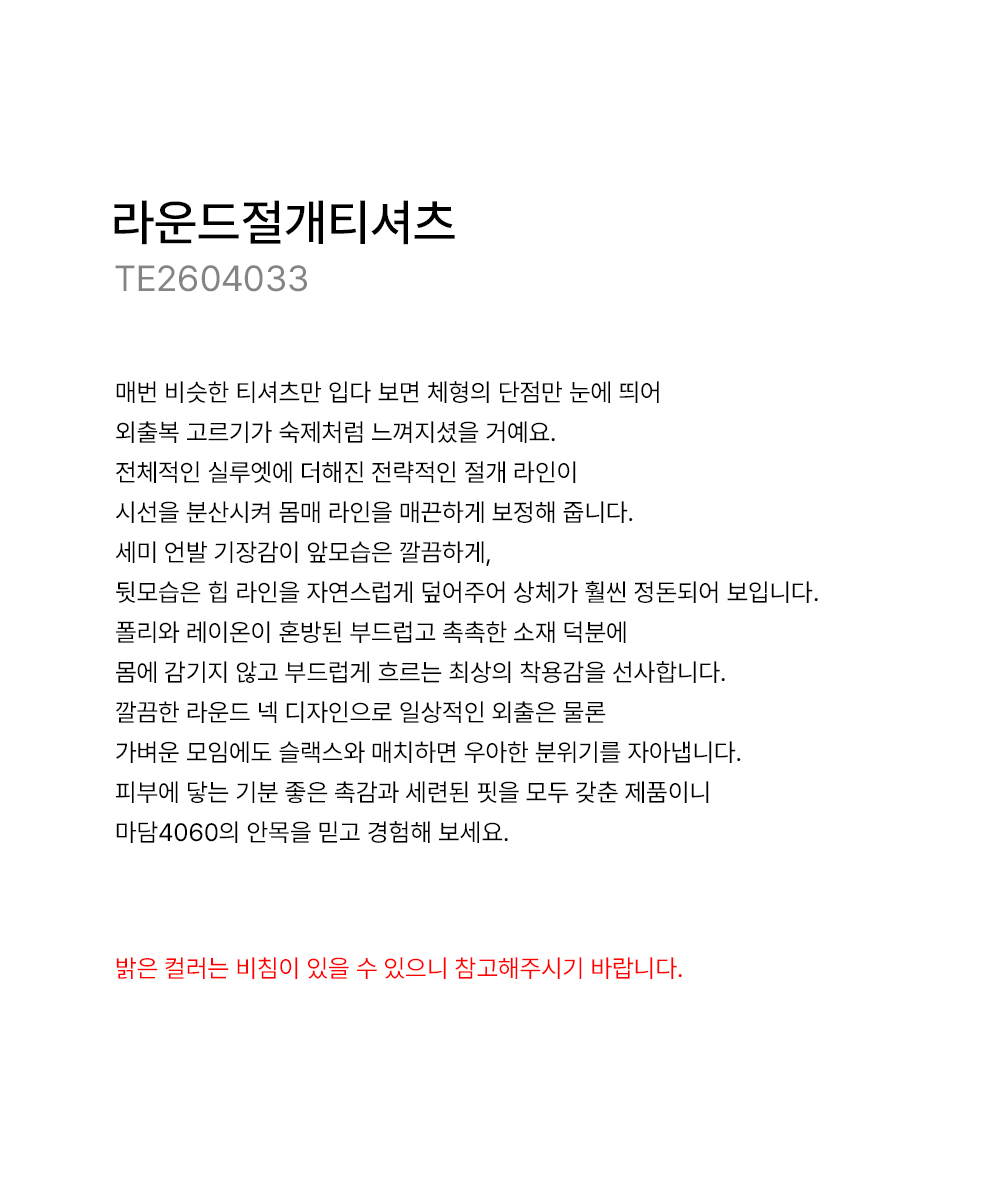 라운드절개티셔츠
TE2604033

매번 비슷한 티셔츠만 입다 보면 체형의 단점만 눈에 띄어
외출복 고르기가 숙제처럼 느껴지셨을 거예요.
전체적인 실루엣에 더해진 전략적인 절개 라인이
시선을 분산시켜 몸매 라인을 매끈하게 보정해 줍니다.
세미 언발 기장감이 앞모습은 깔끔하게,
뒷모습은 힙 라인을 자연스럽게 덮어주어 상체가 훨씬 정돈되어 보입니다.
폴리와 레이온이 혼방된 부드럽고 촉촉한 소재 덕분에
몸에 감기지 않고 부드럽게 흐르는 최상의 착용감을 선사합니다.
깔끔한 라운드 넥 디자인으로 일상적인 외출은 물론
가벼운 모임에도 슬랙스와 매치하면 우아한 분위기를 자아냅니다.
피부에 닿는 기분 좋은 촉감과 세련된 핏을 모두 갖춘 제품이니
마담4060의 안목을 믿고 경험해 보세요.

밝은 컬러는 비침이 있을 수 있으니 참고해주시기 바랍니다.